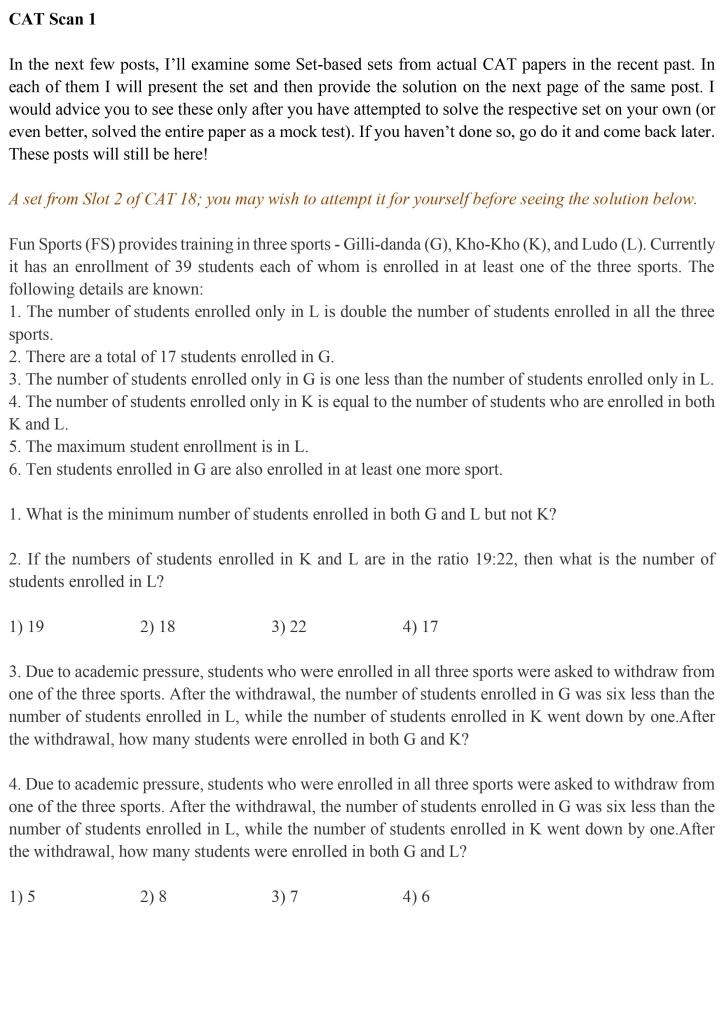 CAT Scan 1

In the next few posts, I'll examine some Set-based sets from actual CAT papers in the recent past. In each of them I will present the set and then provide the solution on the next page of the same post. I would advice you to see these only after you have attempted to solve the respective set on your own (or even better, solved the entire paper as a mock test). If you haven't done so, go do it and come back later. These posts will still be here!

A set from Slot 2 of CAT 18; you may wish to attempt it for yourself before seeing the solution below.

Fun Sports (FS) provides training in three sports - Gilli-danda (G), Kho-Kho (K), and Ludo (L). Currently it has an enrollment of 39 students each of whom is enrolled in at least one of the three sports. The following details are known:
1. The number of students enrolled only in L is double the number of students enrolled in all the three sports.
2. There are a total of 17 students enrolled in G.
3. The number of students enrolled only in G is one less than the number of students enrolled only in L.
4. The number of students enrolled only in K is equal to the number of students who are enrolled in both K and L.
5. The maximum student enrollment is in L.
6. Ten students enrolled in G are also enrolled in at least one more sport.

1. What is the minimum number of students enrolled in both G and L but not K?

2. If the numbers of students enrolled in K and L are in the ratio 19:22, then what is the number of students enrolled in L?

1) 19 2) 18 3) 22 4) 17

3. Due to academic pressure, students who were enrolled in all three sports were asked to withdraw from one of the three sports. After the withdrawal, the number of students enrolled in G was six less than the number of students enrolled in L, while the number of students enrolled in K went down by one.After the withdrawal, how many students were enrolled in both G and K?

4. Due to academic pressure, students who were enrolled in all three sports were asked to withdraw from one of the three sports. After the withdrawal, the number of students enrolled in G was six less than the number of students enrolled in L, while the number of students enrolled in K went down by one.After the withdrawal, how many students were enrolled in both G and L?

1) 5 2) 8 3) 7 4) 6